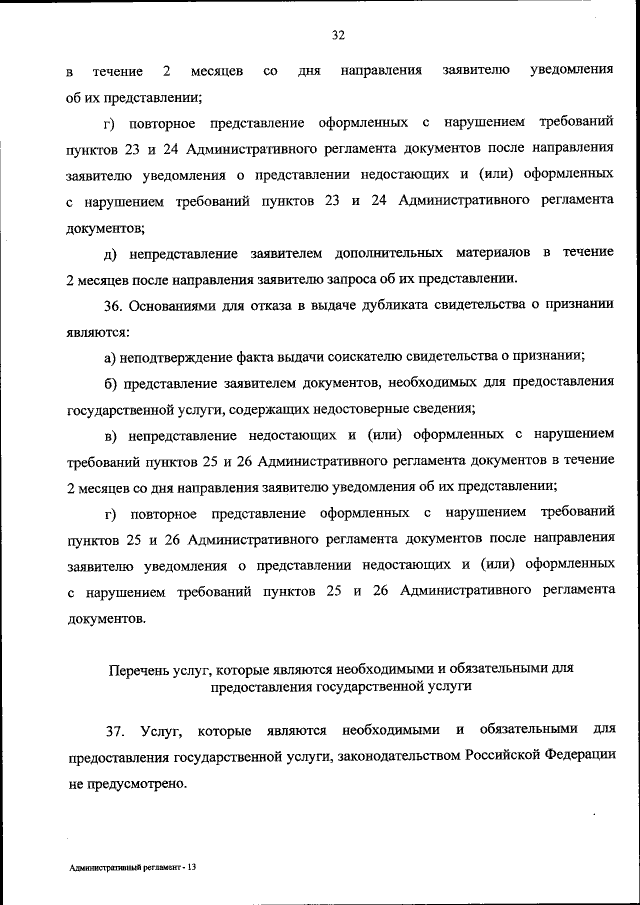 32

в течение 2 месяцев со дня направления заявителю уведомления об их представлении;

г) повторное представление оформленных с нарушением требований пунктов 23 и 24 Административного регламента документов после направления заявителю уведомления о представлении недостающих и (или) оформленных с нарушением требований пунктов 23 и 24 Административного регламента документов;

д) непредставление заявителем дополнительных материалов в течение 2 месяцев после направления заявителю запроса об их представлении.

36. Основаниями для отказа в выдаче дубликата свидетельства о признании являются:

а) неподтверждение факта выдачи соискателю свидетельства о признании;

б) представление заявителем документов, необходимых для предоставления государственной услуги, содержащих недостоверные сведения;

в) непредставление недостающих и (или) оформленных с нарушением требований пунктов 25 и 26 Административного регламента документов в течение 2 месяцев со дня направления заявителю уведомления об их представлении;

г) повторное представление оформленных с нарушением требований пунктов 25 и 26 Административного регламента документов после направления заявителю уведомления о представлении недостающих и (или) оформленных с нарушением требований пунктов 25 и 26 Административного регламента документов.

Перечень услуг, которые являются необходимыми и обязательными для предоставления государственной услуги

37. Услуг, которые являются необходимыми и обязательными для предоставления государственной услуги, законодательством Российской Федерации не предусмотрено.

Административный регламент - 13